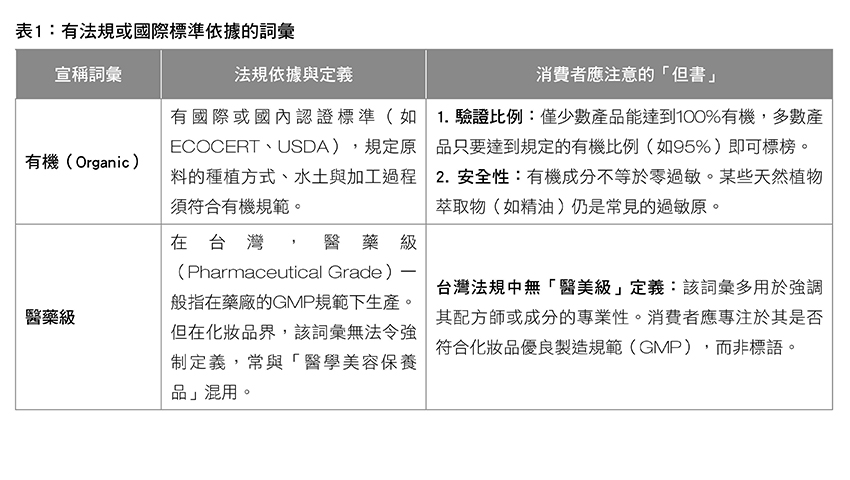 表1：有法規或國際標準依據的詞彙

| 宣稱詞彙 | 法規依據與定義 | 消費者應注意的「但書」 |
|---|---|---|
| 有機（Organic） | 有國際或國內認證標準（如ECOCERT、USDA），規定原料的種植方式、水土與加工過程須符合有機規範。 | 1. 驗證比例：僅少數產品能達到100%有機，多數產品只要達到規定的有機比例（如95%）即可標榜。 2. 安全性：有機成分不等於零過敏。某些天然植物萃取物（如精油）仍是常見的過敏原。 |
| 醫藥級 | 在台灣，醫藥級（Pharmaceutical Grade）一般指在藥廠的GMP規範下生產。但在化妝品界，該詞彙無法令強制定義，常與「醫學美容保養品」混用。 | 台灣法規中無「醫美級」定義：該詞彙多用於強調其配方師或成分的專業性。消費者應專注於其是否符合化妝品優良製造規範（GMP），而非標語。 |